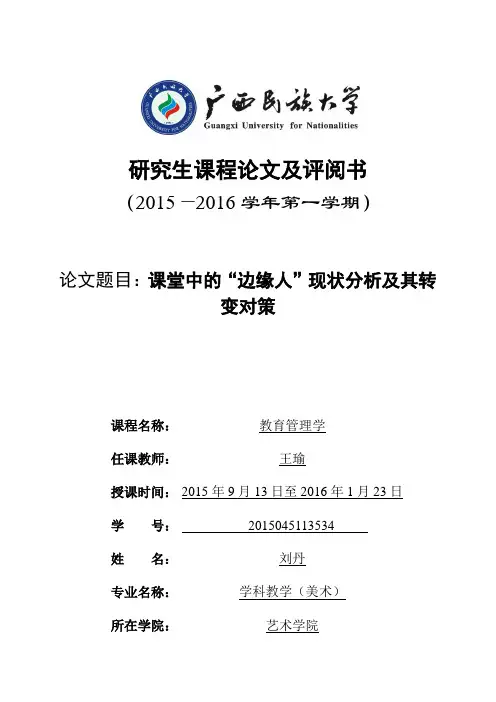 广西民族大学
Guangxi University for Nationalities

研究生课程论文及评阅书
（2015 —2016 学年第一学期）

论文题目：课堂中的“边缘人”现状分析及其转变对策

课程名称： 教育管理学
任课教师： 王瑜
授课时间： 2015 年 9 月 13 日至 2016 年 1 月 23 日
学　　号： 2015045113534
姓　　名： 刘丹
专业名称： 学科教学（美术）
所在学院： 艺术学院